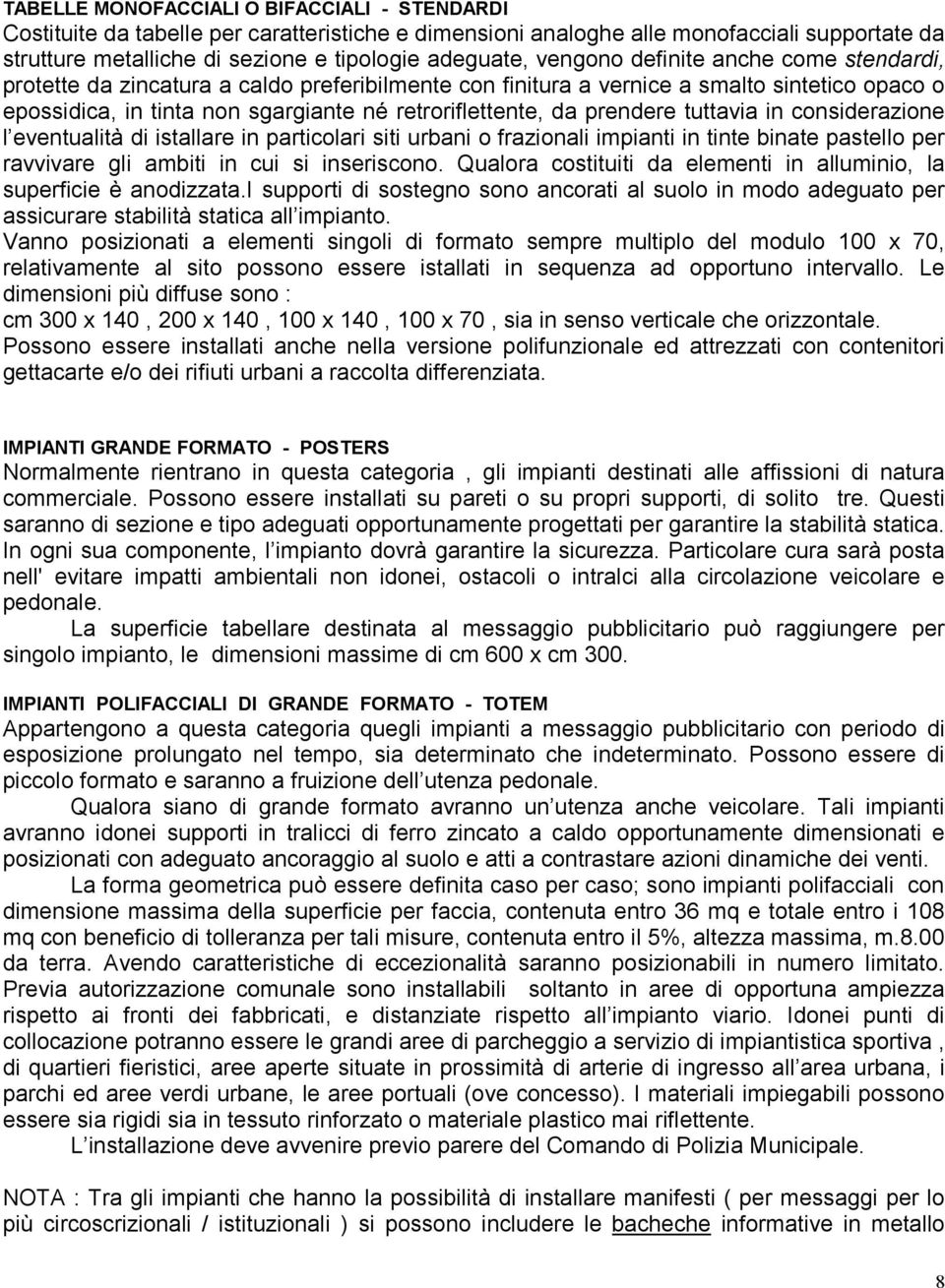 TABELLE MONOFACCIALI O BIFACCIALI - STENDARDI
Costituite da tabelle per caratteristiche e dimensioni analoghe alle monofacciali supportate da strutture metalliche di sezione e tipologie adeguate, vengono definite anche come stendardi, protette da zincatura a caldo preferibilmente con finitura a vernice a smalto sintetico opaco o epossidica, in tinta non sgargiante né retroriflettente, da prendere tuttavia in considerazione l eventualità di istallare in particolari siti urbani o frazionali impianti in tinte binate pastello per ravvivare gli ambiti in cui si inseriscono. Qualora costituiti da elementi in alluminio, la superficie è anodizzata.I supporti di sostegno sono ancorati al suolo in modo adeguato per assicurare stabilità statica all impianto.
Vanno posizionati a elementi singoli di formato sempre multiplo del modulo 100 x 70, relativamente al sito possono essere istallati in sequenza ad opportuno intervallo. Le dimensioni più diffuse sono :
cm 300 x 140 , 200 x 140 , 100 x 140 , 100 x 70 , sia in senso verticale che orizzontale.
Possono essere installati anche nella versione polifunzionale ed attrezzati con contenitori gettacarte e/o dei rifiuti urbani a raccolta differenziata.

IMPIANTI GRANDE FORMATO - POSTERS
Normalmente rientrano in questa categoria , gli impianti destinati alle affissioni di natura commerciale. Possono essere installati su pareti o su propri supporti, di solito tre. Questi saranno di sezione e tipo adeguati opportunamente progettati per garantire la stabilità statica. In ogni sua componente, l impianto dovrà garantire la sicurezza. Particolare cura sarà posta nell' evitare impatti ambientali non idonei, ostacoli o intralci alla circolazione veicolare e pedonale.
La superficie tabellare destinata al messaggio pubblicitario può raggiungere per singolo impianto, le dimensioni massime di cm 600 x cm 300.

IMPIANTI POLIFACCIALI DI GRANDE FORMATO - TOTEM
Appartengono a questa categoria quegli impianti a messaggio pubblicitario con periodo di esposizione prolungato nel tempo, sia determinato che indeterminato. Possono essere di piccolo formato e saranno a fruizione dell utenza pedonale.
Qualora siano di grande formato avranno un utenza anche veicolare. Tali impianti avranno idonei supporti in tralicci di ferro zincato a caldo opportunamente dimensionati e posizionati con adeguato ancoraggio al suolo e atti a contrastare azioni dinamiche dei venti.
La forma geometrica può essere definita caso per caso; sono impianti polifacciali con dimensione massima della superficie per faccia, contenuta entro 36 mq e totale entro i 108 mq con beneficio di tolleranza per tali misure, contenuta entro il 5%, altezza massima, m.8.00 da terra. Avendo caratteristiche di eccezionalità saranno posizionabili in numero limitato. Previa autorizzazione comunale sono installabili soltanto in aree di opportuna ampiezza rispetto ai fronti dei fabbricati, e distanziate rispetto all impianto viario. Idonei punti di collocazione potranno essere le grandi aree di parcheggio a servizio di impiantistica sportiva , di quartieri fieristici, aree aperte situate in prossimità di arterie di ingresso all area urbana, i parchi ed aree verdi urbane, le aree portuali (ove concesso). I materiali impiegabili possono essere sia rigidi sia in tessuto rinforzato o materiale plastico mai riflettente.
L installazione deve avvenire previo parere del Comando di Polizia Municipale.

NOTA : Tra gli impianti che hanno la possibilità di installare manifesti ( per messaggi per lo più circoscrizionali / istituzionali ) si possono includere le bacheche informative in metallo

8